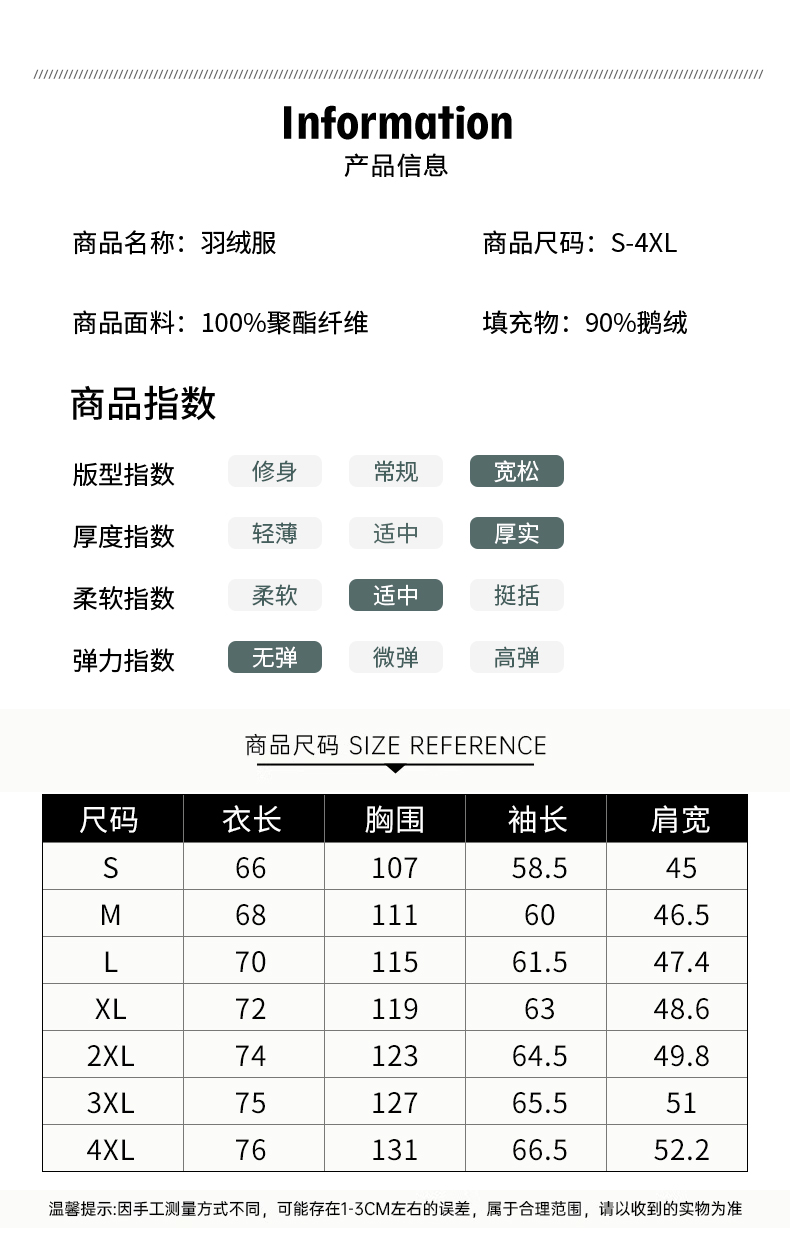 Information
产品信息

商品名称：羽绒服

商品尺码：S-4XL

商品面料：100%聚酯纤维

填充物：90%鹅绒

商品指数

版型指数 修身 常规 宽松

厚度指数 轻薄 适中 厚实

柔软指数 柔软 适中 挺括

弹力指数 无弹 微弹 高弹

商品尺码 SIZE REFERENCE

| 尺码 | 衣长 | 胸围 | 袖长 | 肩宽 |
|---|---|---|---|---|
| S | 66 | 107 | 58.5 | 45 |
| M | 68 | 111 | 60 | 46.5 |
| L | 70 | 115 | 61.5 | 47.4 |
| XL | 72 | 119 | 63 | 48.6 |
| 2XL | 74 | 123 | 64.5 | 49.8 |
| 3XL | 75 | 127 | 65.5 | 51 |
| 4XL | 76 | 131 | 66.5 | 52.2 |

温馨提示:因手工测量方式不同，可能存在1-3CM左右的误差，属于合理范围，请以收到的实物为准